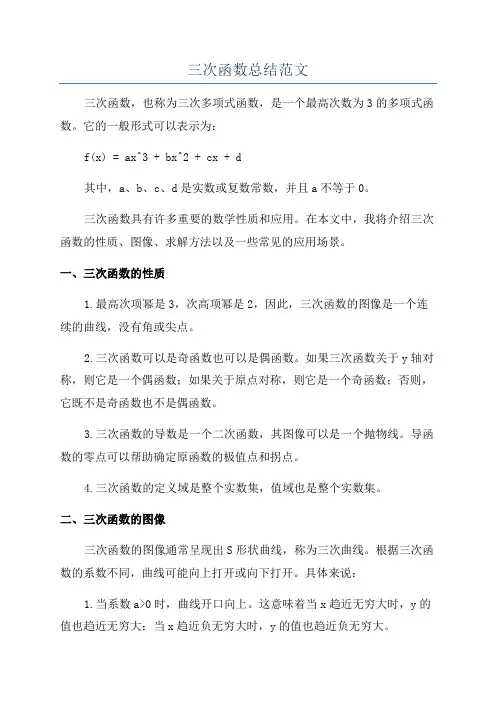 三次函数总结范文

三次函数，也称为三次多项式函数，是一个最高次数为3的多项式函数。它的一般形式可以表示为：

f(x) = ax^3 + bx^2 + cx + d

其中，a、b、c、d是实数或复数常数，并且a不等于0。

三次函数具有许多重要的数学性质和应用。在本文中，我将介绍三次函数的性质、图像、求解方法以及一些常见的应用场景。

一、三次函数的性质

1.最高次项幂是3，次高项幂是2，因此，三次函数的图像是一个连续的曲线，没有角或尖点。

2.三次函数可以是奇函数也可以是偶函数。如果三次函数关于y轴对称，则它是一个偶函数；如果关于原点对称，则它是一个奇函数；否则，它既不是奇函数也不是偶函数。

3.三次函数的导数是一个二次函数，其图像可以是一个抛物线。导函数的零点可以帮助确定原函数的极值点和拐点。

4.三次函数的定义域是整个实数集，值域也是整个实数集。

二、三次函数的图像

三次函数的图像通常呈现出S形状曲线，称为三次曲线。根据三次函数的系数不同，曲线可能向上打开或向下打开。具体来说：

1.当系数a>0时，曲线开口向上。这意味着当x趋近无穷大时，y的值也趋近无穷大；当x趋近负无穷大时，y的值也趋近负无穷大。